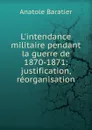 Anatole Baratier

L'intendance militaire pendant la guerre de 1870-1871: justification, réorganisation